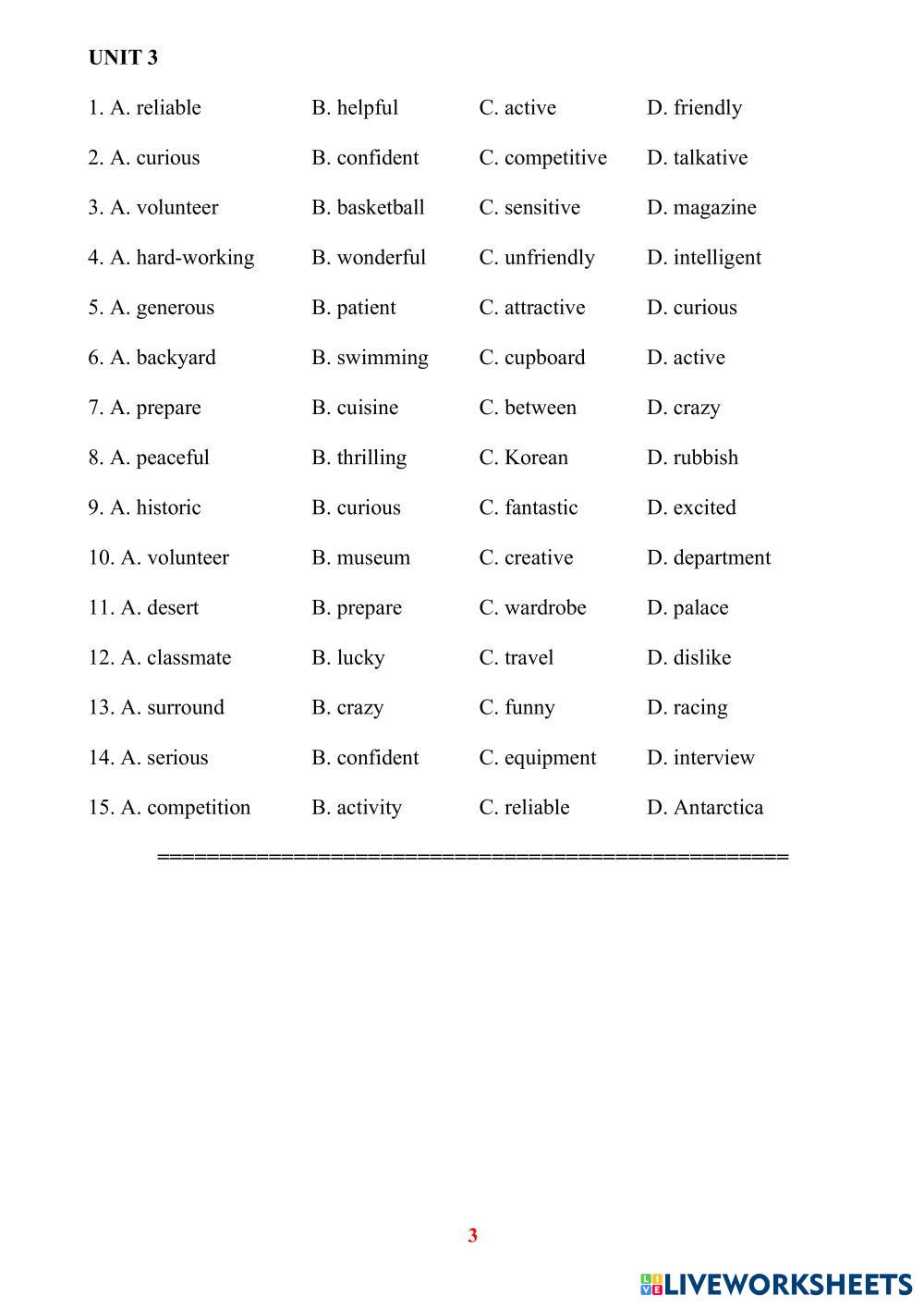 UNIT 3

1. A. reliable B. helpful C. active D. friendly

2. A. curious B. confident C. competitive D. talkative

3. A. volunteer B. basketball C. sensitive D. magazine

4. A. hard-working B. wonderful C. unfriendly D. intelligent

5. A. generous B. patient C. attractive D. curious

6. A. backyard B. swimming C. cupboard D. active

7. A. prepare B. cuisine C. between D. crazy

8. A. peaceful B. thrilling C. Korean D. rubbish

9. A. historic B. curious C. fantastic D. excited

10. A. volunteer B. museum C. creative D. department

11. A. desert B. prepare C. wardrobe D. palace

12. A. classmate B. lucky C. travel D. dislike

13. A. surround B. crazy C. funny D. racing

14. A. serious B. confident C. equipment D. interview

15. A. competition B. activity C. reliable D. Antarctica

==================================================

3

LIVEWORKSHEETS